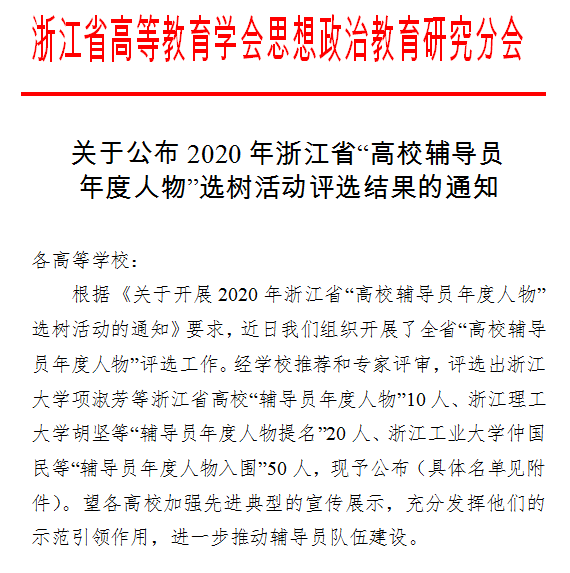 浙江省高等教育学会思想政治教育研究分会

关于公布 2020 年浙江省“高校辅导员年度人物”选树活动评选结果的通知

各高等学校：

根据《关于开展 2020 年浙江省“高校辅导员年度人物”选树活动的通知》要求，近日我们组织开展了全省“高校辅导员年度人物”评选工作。经学校推荐和专家评审，评选出浙江大学项淑芳等浙江省高校“辅导员年度人物”10 人、浙江理工大学胡坚等“辅导员年度人物提名”20 人、浙江工业大学仲国民等“辅导员年度人物入围”50 人，现予公布（具体名单见附件）。望各高校加强先进典型的宣传展示，充分发挥他们的示范引领作用，进一步推动辅导员队伍建设。